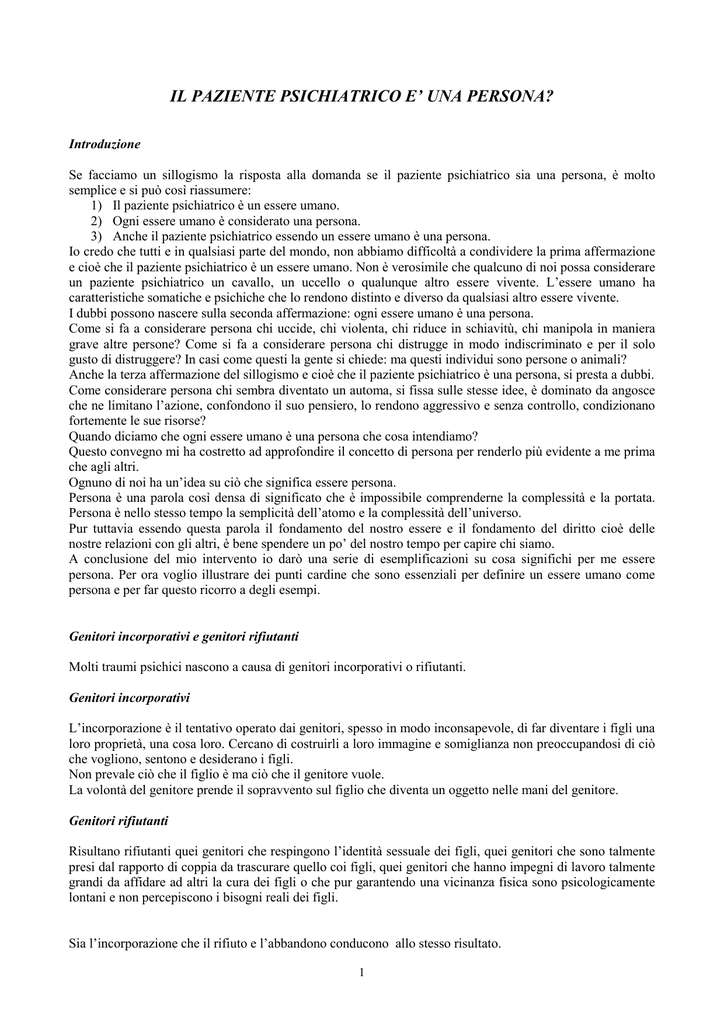 IL PAZIENTE PSICHIATRICO E' UNA PERSONA?

Introduzione

Se facciamo un sillogismo la risposta alla domanda se il paziente psichiatrico sia una persona, è molto semplice e si può così riassumere:
1) Il paziente psichiatrico è un essere umano.
2) Ogni essere umano è considerato una persona.
3) Anche il paziente psichiatrico essendo un essere umano è una persona.
Io credo che tutti e in qualsiasi parte del mondo, non abbiamo difficoltà a condividere la prima affermazione e cioè che il paziente psichiatrico è un essere umano. Non è verosimile che qualcuno di noi possa considerare un paziente psichiatrico un cavallo, un uccello o qualunque altro essere vivente. L'essere umano ha caratteristiche somatiche e psichiche che lo rendono distinto e diverso da qualsiasi altro essere vivente.
I dubbi possono nascere sulla seconda affermazione: ogni essere umano è una persona.
Come si fa a considerare persona chi uccide, chi violenta, chi riduce in schiavitù, chi manipola in maniera grave altre persone? Come si fa a considerare persona chi distrugge in modo indiscriminato e per il solo gusto di distruggere? In casi come questi la gente si chiede: ma questi individui sono persone o animali?
Anche la terza affermazione del sillogismo e cioè che il paziente psichiatrico è una persona, si presta a dubbi. Come considerare persona chi sembra diventato un automa, si fissa sulle stesse idee, è dominato da angosce che ne limitano l'azione, confondono il suo pensiero, lo rendono aggressivo e senza controllo, condizionano fortemente le sue risorse?
Quando diciamo che ogni essere umano è una persona che cosa intendiamo?
Questo convegno mi ha costretto ad approfondire il concetto di persona per renderlo più evidente a me prima che agli altri.
Ognuno di noi ha un'idea su ciò che significa essere persona.
Persona è una parola così densa di significato che è impossibile comprenderne la complessità e la portata. Persona è nello stesso tempo la semplicità dell'atomo e la complessità dell'universo.
Pur tuttavia essendo questa parola il fondamento del nostro essere e il fondamento del diritto cioè delle nostre relazioni con gli altri, è bene spendere un po' del nostro tempo per capire chi siamo.
A conclusione del mio intervento io darò una serie di esemplificazioni su cosa significhi per me essere persona. Per ora voglio illustrare dei punti cardine che sono essenziali per definire un essere umano come persona e per far questo ricorro a degli esempi.

Genitori incorporativi e genitori rifiutanti

Molti traumi psichici nascono a causa di genitori incorporativi o rifiutanti.

Genitori incorporativi

L'incorporazione è il tentativo operato dai genitori, spesso in modo inconsapevole, di far diventare i figli una loro proprietà, una cosa loro. Cercano di costruirli a loro immagine e somiglianza non preoccupandosi di ciò che vogliono, sentono e desiderano i figli.
Non prevale ciò che il figlio è ma ciò che il genitore vuole.
La volontà del genitore prende il sopravvento sul figlio che diventa un oggetto nelle mani del genitore.

Genitori rifiutanti

Risultano rifiutanti quei genitori che respingono l'identità sessuale dei figli, quei genitori che sono talmente presi dal rapporto di coppia da trascurare quello coi figli, quei genitori che hanno impegni di lavoro talmente grandi da affidare ad altri la cura dei figli o che pur garantendo una vicinanza fisica sono psicologicamente lontani e non percepiscono i bisogni reali dei figli.

Sia l'incorporazione che il rifiuto e l'abbandono conducono allo stesso risultato.

1